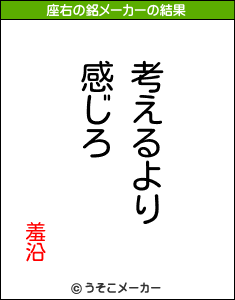 座右の銘メーカーの結果

考えるより
感じろ

羞沿

© うそこメーカー